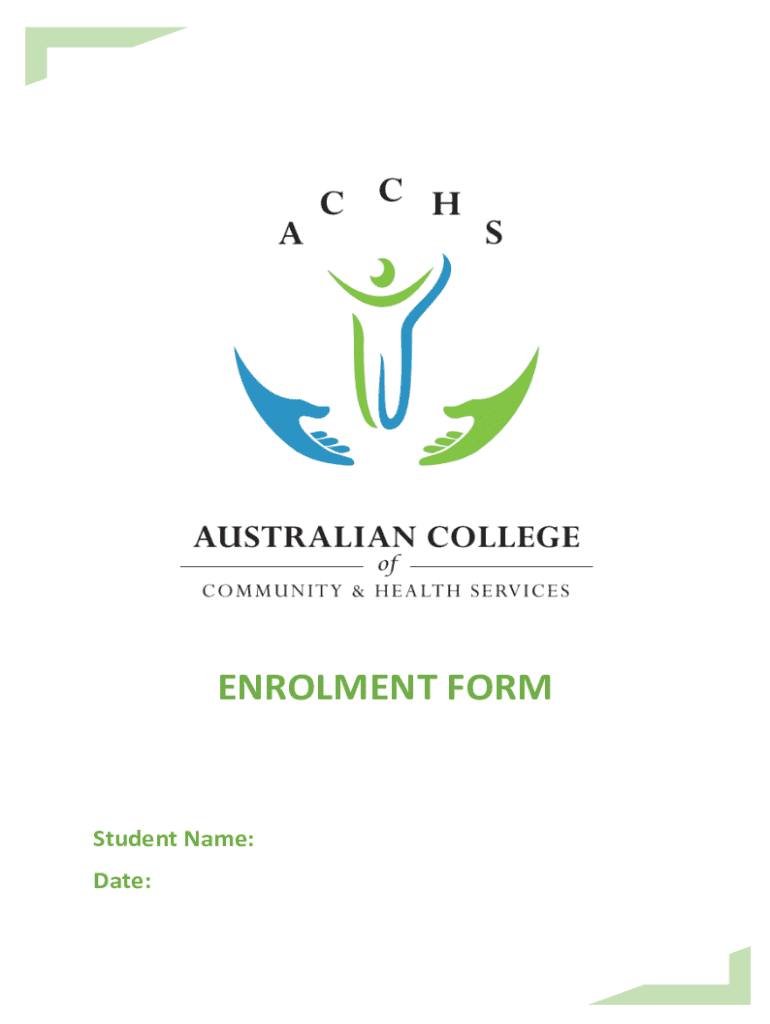 A C C H S

AUSTRALIAN COLLEGE
of
COMMUNITY & HEALTH SERVICES

ENROLMENT FORM

Student Name:
Date: